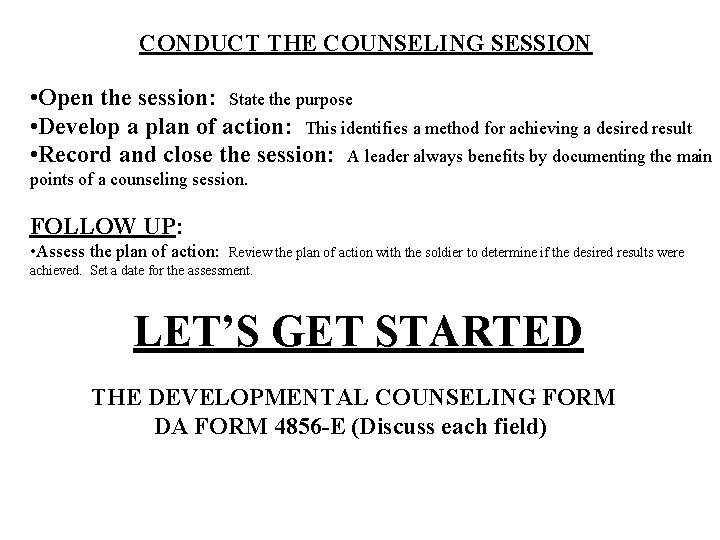 CONDUCT THE COUNSELING SESSION

•Open the session: State the purpose
•Develop a plan of action: This identifies a method for achieving a desired result
•Record and close the session: A leader always benefits by documenting the main points of a counseling session.

FOLLOW UP:
•Assess the plan of action: Review the plan of action with the soldier to determine if the desired results were achieved. Set a date for the assessment.

LET'S GET STARTED

THE DEVELOPMENTAL COUNSELING FORM
DA FORM 4856-E (Discuss each field)